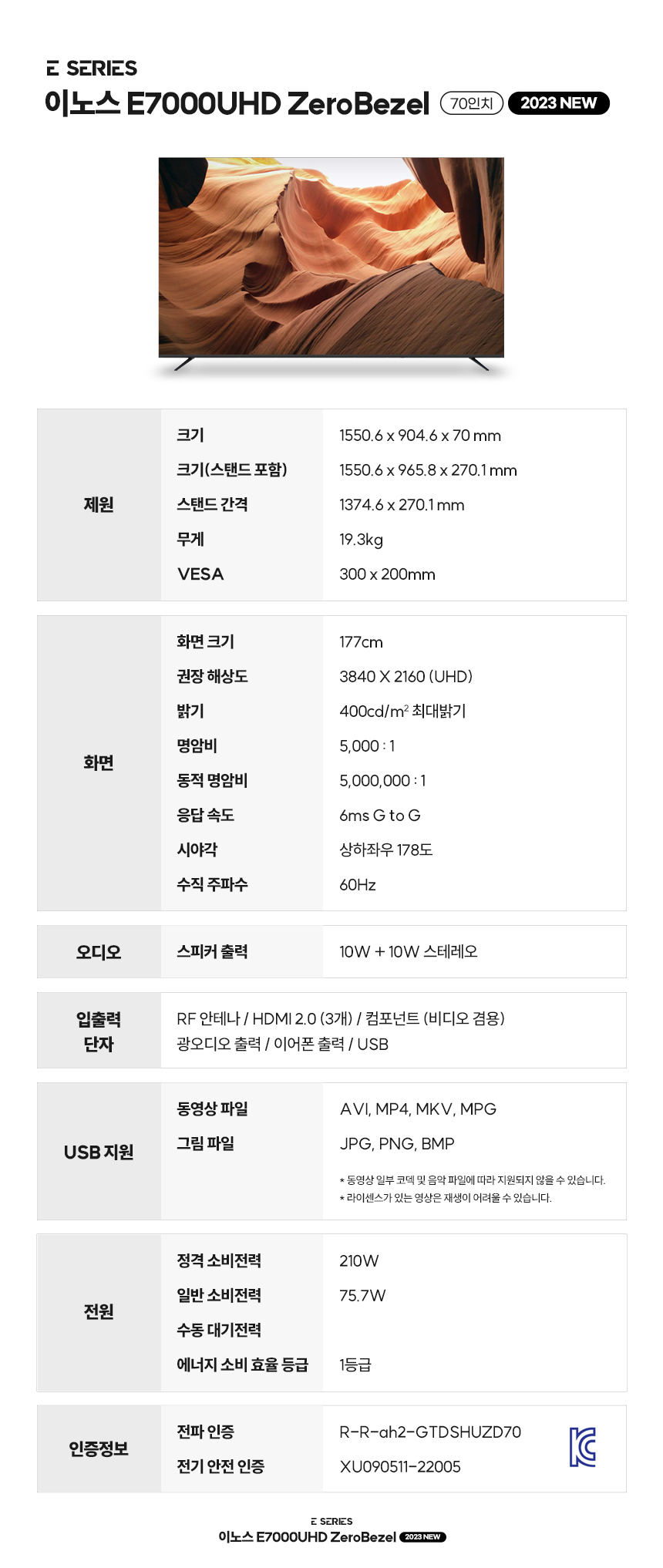 E SERIES
이노스 E7000UHD ZeroBezel 70인치 2023 NEW

| 제원 | 크기 | 1550.6 x 904.6 x 70 mm |
|---|---|---|
| | 크기(스탠드 포함) | 1550.6 x 965.8 x 270.1 mm |
| | 스탠드 간격 | 1374.6 x 270.1 mm |
| | 무게 | 19.3kg |
| | VESA | 300 x 200mm |

| 화면 | 화면 크기 | 177cm |
|---|---|---|
| | 권장 해상도 | 3840 X 2160 (UHD) |
| | 밝기 | 400cd/m$^2$ 최대밝기 |
| | 명암비 | 5,000 : 1 |
| | 동적 명암비 | 5,000,000 : 1 |
| | 응답 속도 | 6ms G to G |
| | 시야각 | 상하좌우 178도 |
| | 수직 주파수 | 60Hz |

| 오디오 | 스피커 출력 | 10W + 10W 스테레오 |
|---|---|---|

| 입출력 단자 | RF 안테나 / HDMI 2.0 (3개) / 컴포넌트 (비디오 겸용) 광오디오 출력 / 이어폰 출력 / USB |
|---|---|

| USB 지원 | 동영상 파일 | AVI, MP4, MKV, MPG |
|---|---|---|
| | 그림 파일 | JPG, PNG, BMP |
| | | * 동영상 일부 코덱 및 음악 파일에 따라 지원되지 않을 수 있습니다. * 라이센스가 있는 영상은 재생이 어려울 수 있습니다. |

| 전원 | 정격 소비전력 | 210W |
|---|---|---|
| | 일반 소비전력 | 75.7W |
| | 수동 대기전력 | |
| | 에너지 소비 효율 등급 | 1등급 |

| 인증정보 | 전파 인증 | R-R-ah2-GTDSHUZD70 |
|---|---|---|
| | 전기 안전 인증 | XU090511-22005 |

E SERIES
이노스 E7000UHD ZeroBezel 2023 NEW